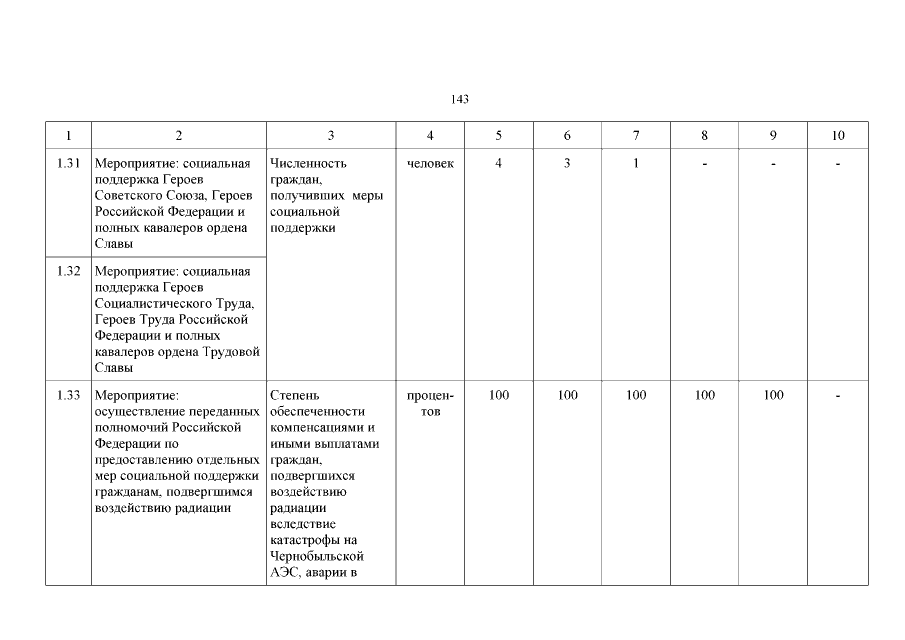 143

| 1 | 2 | 3 | 4 | 5 | 6 | 7 | 8 | 9 | 10 |
|---|---|---|---|---|---|---|---|---|---|
| 1.31 | Мероприятие: социальная поддержка Героев Советского Союза, Героев Российской Федерации и полных кавалеров ордена Славы | Численность граждан, получивших меры социальной поддержки | человек | 4 | 3 | 1 | - | - | - |
| 1.32 | Мероприятие: социальная поддержка Героев Социалистического Труда, Героев Труда Российской Федерации и полных кавалеров ордена Трудовой Славы | | | | | | | | |
| 1.33 | Мероприятие: осуществление переданных полномочий Российской Федерации по предоставлению отдельных мер социальной поддержки гражданам, подвергшимся воздействию радиации | Степень обеспеченности компенсациями и иными выплатами граждан, подвергшихся воздействию радиации вследствие катастрофы на Чернобыльской АЭС, аварии в | процентов | 100 | 100 | 100 | 100 | 100 | - |